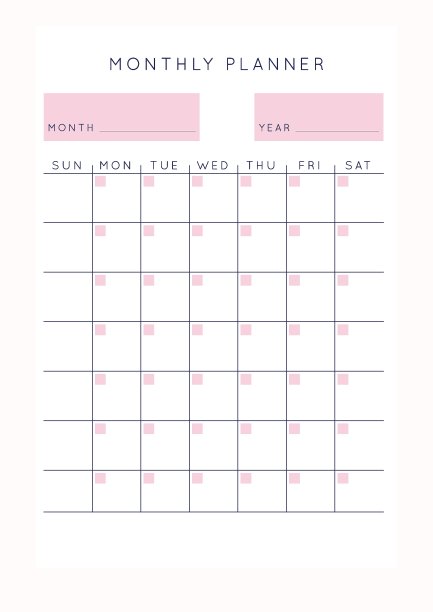 MONTHLY PLANNER

MONTH ____

YEAR ____

| SUN | MON | TUE | WED | THU | FRI | SAT |
|---|---|---|---|---|---|---|
|  |  |  |  |  |  |  |
|  |  |  |  |  |  |  |
|  |  |  |  |  |  |  |
|  |  |  |  |  |  |  |
|  |  |  |  |  |  |  |
|  |  |  |  |  |  |  |
|  |  |  |  |  |  |  |